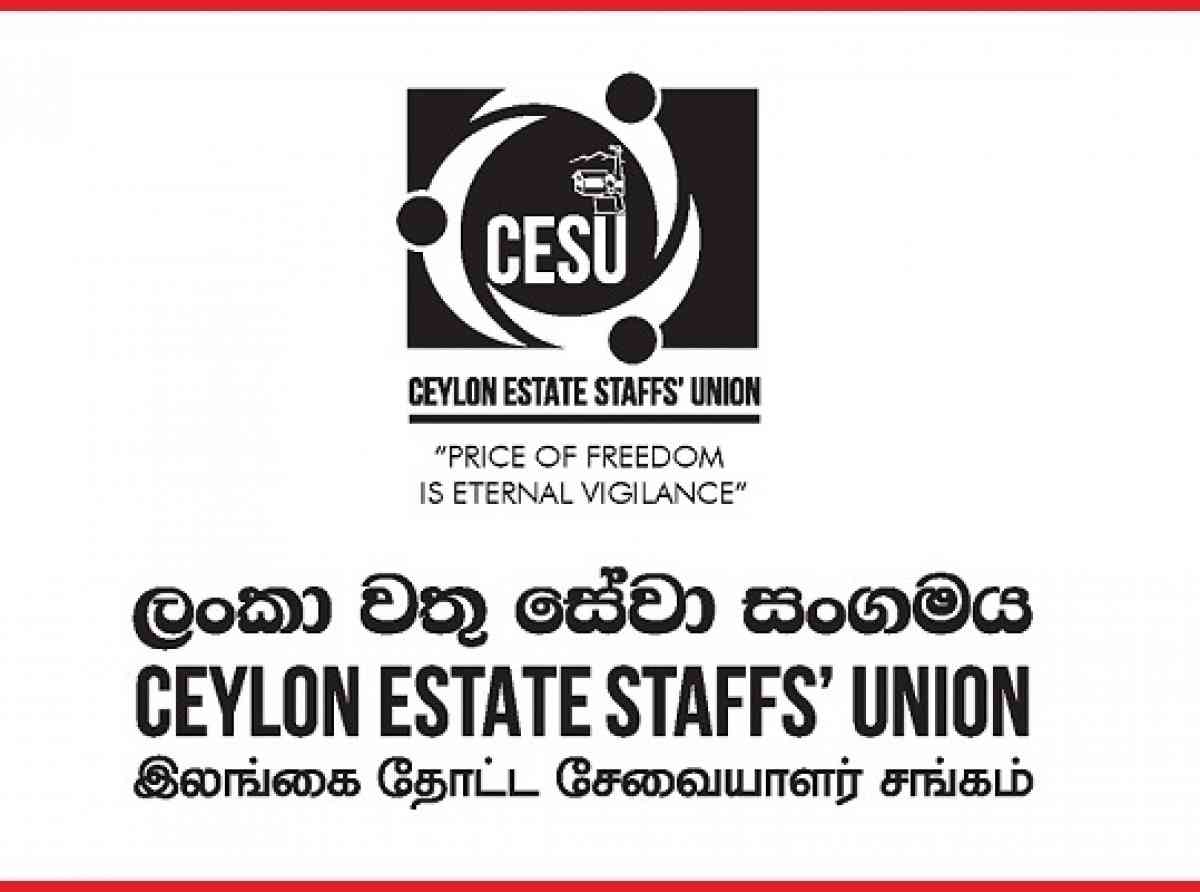 CESU

CEYLON ESTATE STAFFS' UNION

"PRICE OF FREEDOM IS ETERNAL VIGILANCE"

ලංකා වතු සේවා සංගමය

CEYLON ESTATE STAFFS' UNION

இலங்கை தோட்ட சேவையாளர் சங்கம்